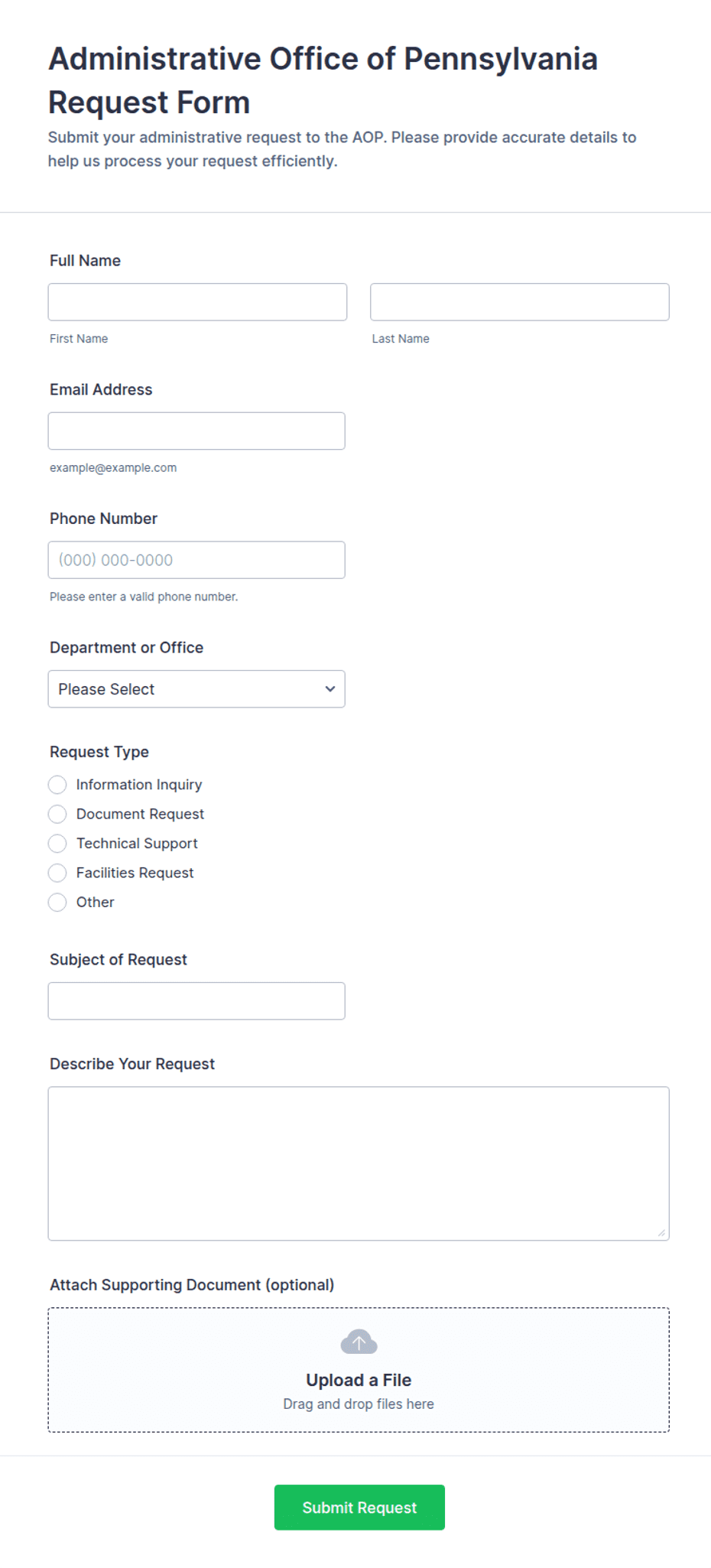 Administrative Office of Pennsylvania Request Form

Submit your administrative request to the AOP. Please provide accurate details to help us process your request efficiently.

Full Name

First Name

Last Name

Email Address

example@example.com

Phone Number

(000) 000-0000

Please enter a valid phone number.

Department or Office

Please Select

Request Type

Information Inquiry

Document Request

Technical Support

Facilities Request

Other

Subject of Request

Describe Your Request

Attach Supporting Document (optional)

Upload a File

Drag and drop files here

Submit Request